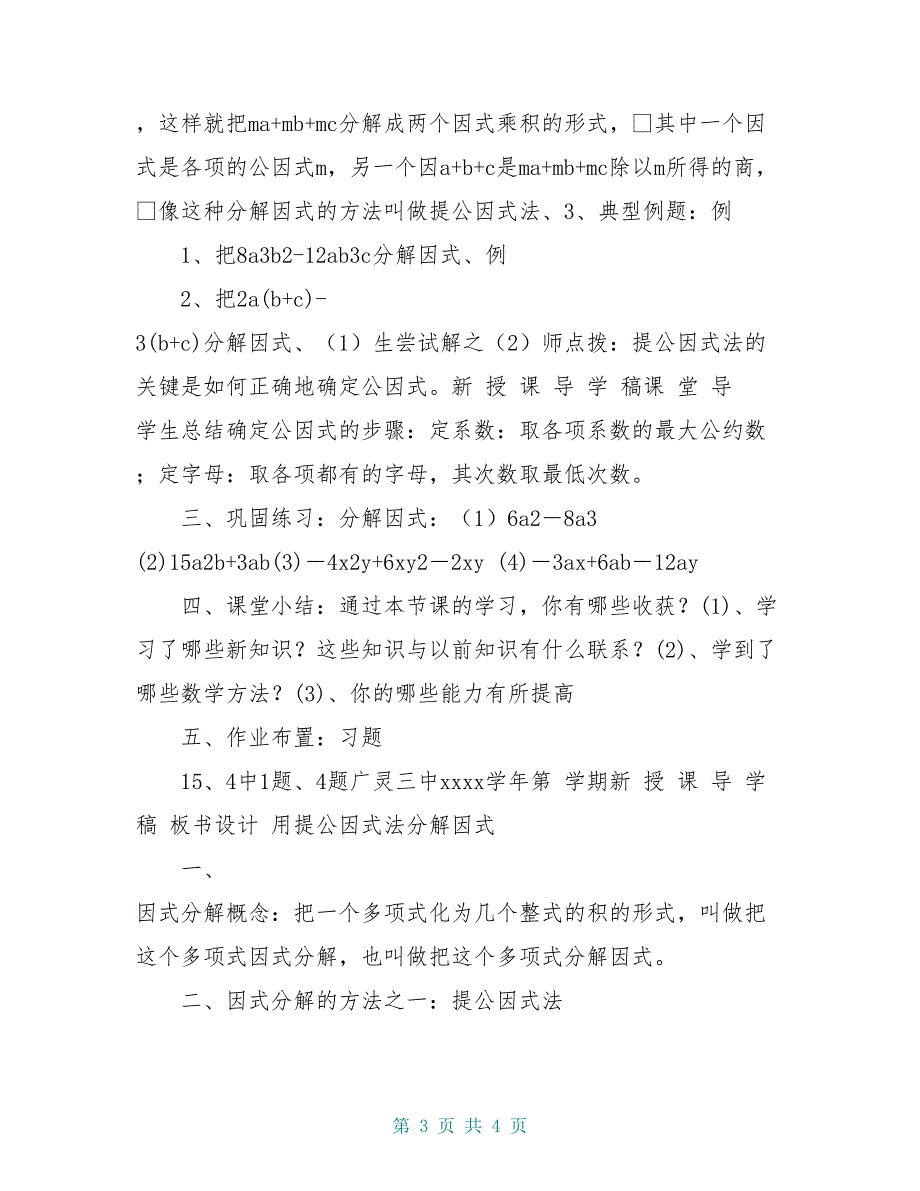 ，这样就把ma+mb+mc分解成两个因式乘积的形式，□其中一个因式是各项的公因式m，另一个因a+b+c是ma+mb+mc除以m所得的商，□像这种分解因式的方法叫做提公因式法、3、典型例题：例

1、把8a3b2-12ab3c分解因式、例

2、把2a(b+c)-

3(b+c)分解因式、（1）生尝试解之（2）师点拨：提公因式法的关键是如何正确地确定公因式。新 授 课 导 学 稿课 堂 导
学生总结确定公因式的步骤：定系数：取各项系数的最大公约数；定字母：取各项都有的字母，其次数取最低次数。

三、巩固练习：分解因式：（1）6a2－8a3
(2)15a2b+3ab(3)－4x2y+6xy2－2xy (4)－3ax+6ab－12ay

四、课堂小结：通过本节课的学习，你有哪些收获？(1)、学习了哪些新知识？这些知识与以前知识有什么联系？(2)、学到了哪些数学方法？(3)、你的哪些能力有所提高

五、作业布置：习题

15、4中1题、4题广灵三中xxxx学年第 学期新 授 课 导 学 稿 板书设计 用提公因式法分解因式

一、

因式分解概念：把一个多项式化为几个整式的积的形式，叫做把这个多项式因式分解，也叫做把这个多项式分解因式。

二、因式分解的方法之一：提公因式法

第 3 页 共 4 页